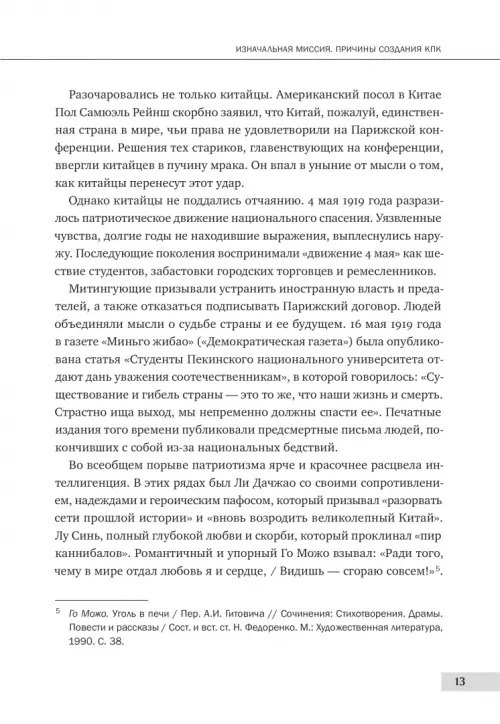 ИЗНАЧАЛЬНАЯ МИССИЯ. ПРИЧИНЫ СОЗДАНИЯ КПК

Разочаровались не только китайцы. Американский посол в Китае Пол Самюэль Рейнш скорбно заявил, что Китай, пожалуй, единственная страна в мире, чьи права не удовлетворили на Парижской конференции. Решения тех стариков, главенствующих на конференции, ввергли китайцев в пучину мрака. Он впал в уныние от мысли о том, как китайцы перенесут этот удар.

Однако китайцы не поддались отчаянию. 4 мая 1919 года разразилось патриотическое движение национального спасения. Уязвленные чувства, долгие годы не находившие выражения, выплеснулись наружу. Последующие поколения воспринимали «движение 4 мая» как шествие студентов, забастовки городских торговцев и ремесленников.

Митингующие призывали устранить иностранную власть и предателей, а также отказаться подписывать Парижский договор. Людей объединяли мысли о судьбе страны и ее будущем. 16 мая 1919 года в газете «Миньго жибао» («Демократическая газета») была опубликована статья «Студенты Пекинского национального университета отдают дань уважения соотечественникам», в которой говорилось: «Существование и гибель страны — это то же, что наши жизнь и смерть. Страстно ища выход, мы непременно должны спасти ее». Печатные издания того времени публиковали предсмертные письма людей, покончивших с собой из-за национальных бедствий.

Во всеобщем порыве патриотизма ярче и красочнее расцвела интеллигенция. В этих рядах был Ли Дачжао со своими сопротивлением, надеждами и героическим пафосом, который призывал «разорвать сети прошлой истории» и «вновь возродить великолепный Китай». Лу Синь, полный глубокой любви и скорби, который проклинал «пир каннибалов». Романтичный и упорный Го Можо взывал: «Ради того, чему в мире отдал любовь я и сердце, / Видишь — сгораю совсем!»$^5$.

$^5$ Го Можо. Уголь в печи / Пер. А.И. Гитовича // Сочинения: Стихотворения. Драмы. Повести и рассказы / Сост. и вст. ст. Н. Федоренко. М.: Художественная литература, 1990. С. 38.

13